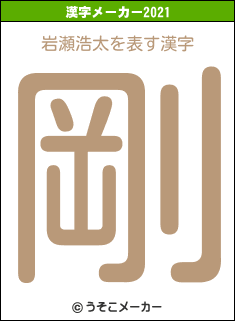 漢字メーカー2021

岩瀬浩太を表す漢字

剛

© うそこメーカー